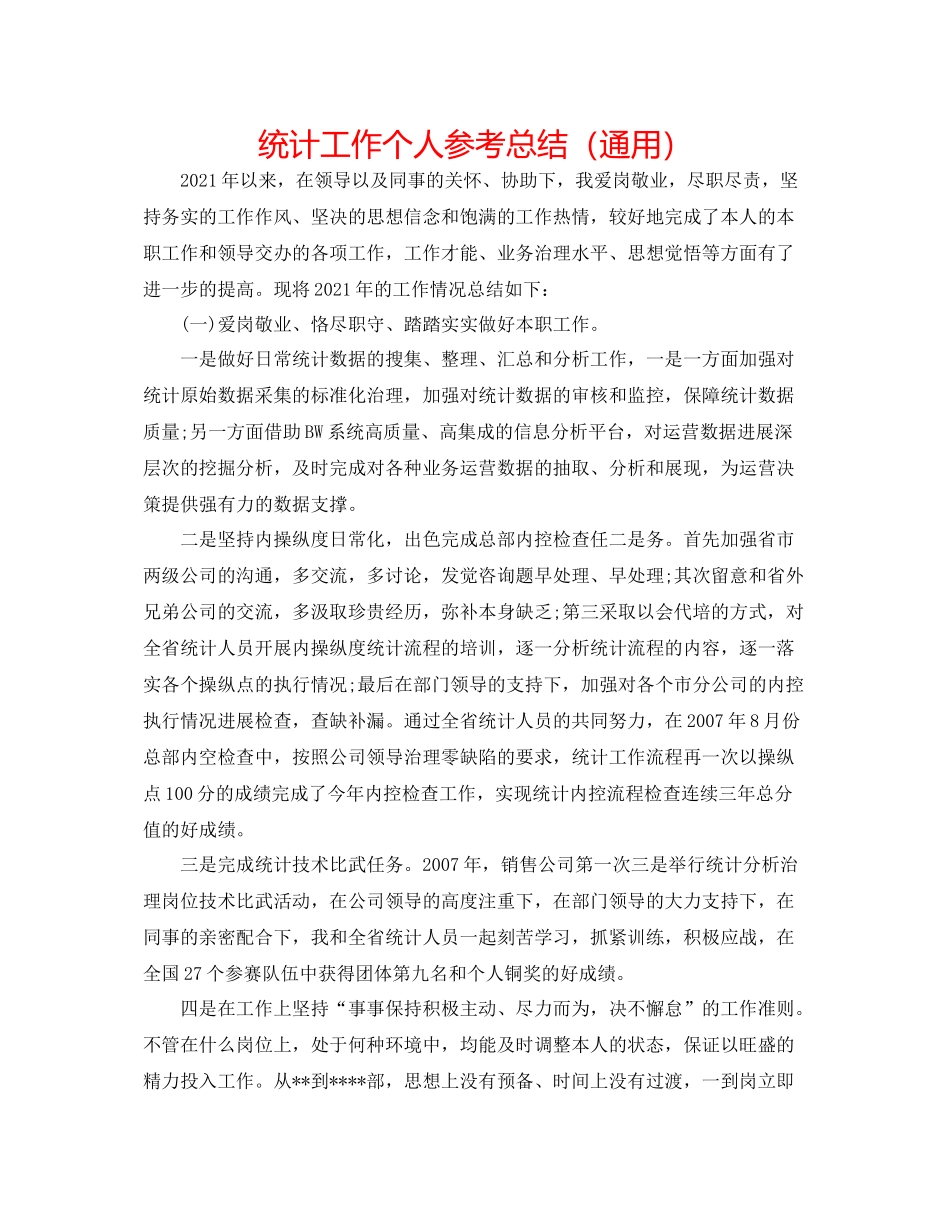 统计工作个人参考总结（通用）

2021年以来，在领导以及同事的关怀、协助下，我爱岗敬业，尽职尽责，坚持务实的工作作风、坚决的思想信念和饱满的工作热情，较好地完成了本人的本职工作和领导交办的各项工作，工作才能、业务治理水平、思想觉悟等方面有了进一步的提高。现将2021年的工作情况总结如下：

(一)爱岗敬业、恪尽职守、踏踏实实做好本职工作。

一是做好日常统计数据的搜集、整理、汇总和分析工作，一是一方面加强对统计原始数据采集的标准化治理，加强对统计数据的审核和监控，保障统计数据质量;另一方面借助BW系统高质量、高集成的信息分析平台，对运营数据进展深层次的挖掘分析，及时完成对各种业务运营数据的抽取、分析和展现，为运营决策提供强有力的数据支撑。

二是坚持内操纵度日常化，出色完成总部内控检查任二是务。首先加强省市两级公司的沟通，多交流，多讨论，发觉咨询题早处理、早处理;其次留意和省外兄弟公司的交流，多汲取珍贵经历，弥补本身缺乏;第三采取以会代培的方式，对全省统计人员开展内操纵度统计流程的培训，逐一分析统计流程的内容，逐一落实各个操纵点的执行情况;最后在部门领导的支持下，加强对各个市分公司的内控执行情况进展检查，查缺补漏。通过全省统计人员的共同努力，在2007年8月份总部内空检查中，按照公司领导治理零缺陷的要求，统计工作流程再一次以操纵点100分的成绩完成了今年内控检查工作，实现统计内控流程检查连续三年总分值的好成绩。

三是完成统计技术比武任务。2007年，销售公司第一次三是举行统计分析治理岗位技术比武活动，在公司领导的高度注重下，在部门领导的大力支持下，在同事的亲密配合下，我和全省统计人员一起刻苦学习，抓紧训练，积极应战，在全国27个参赛队伍中获得团体第九名和个人铜奖的好成绩。

四是在工作上坚持“事事保持积极主动、尽力而为，决不懈怠”的工作准则。不管在什么岗位上，处于何种环境中，均能及时调整本人的状态，保证以旺盛的精力投入工作。从**到****部，思想上没有预备、时间上没有过渡，一到岗立即